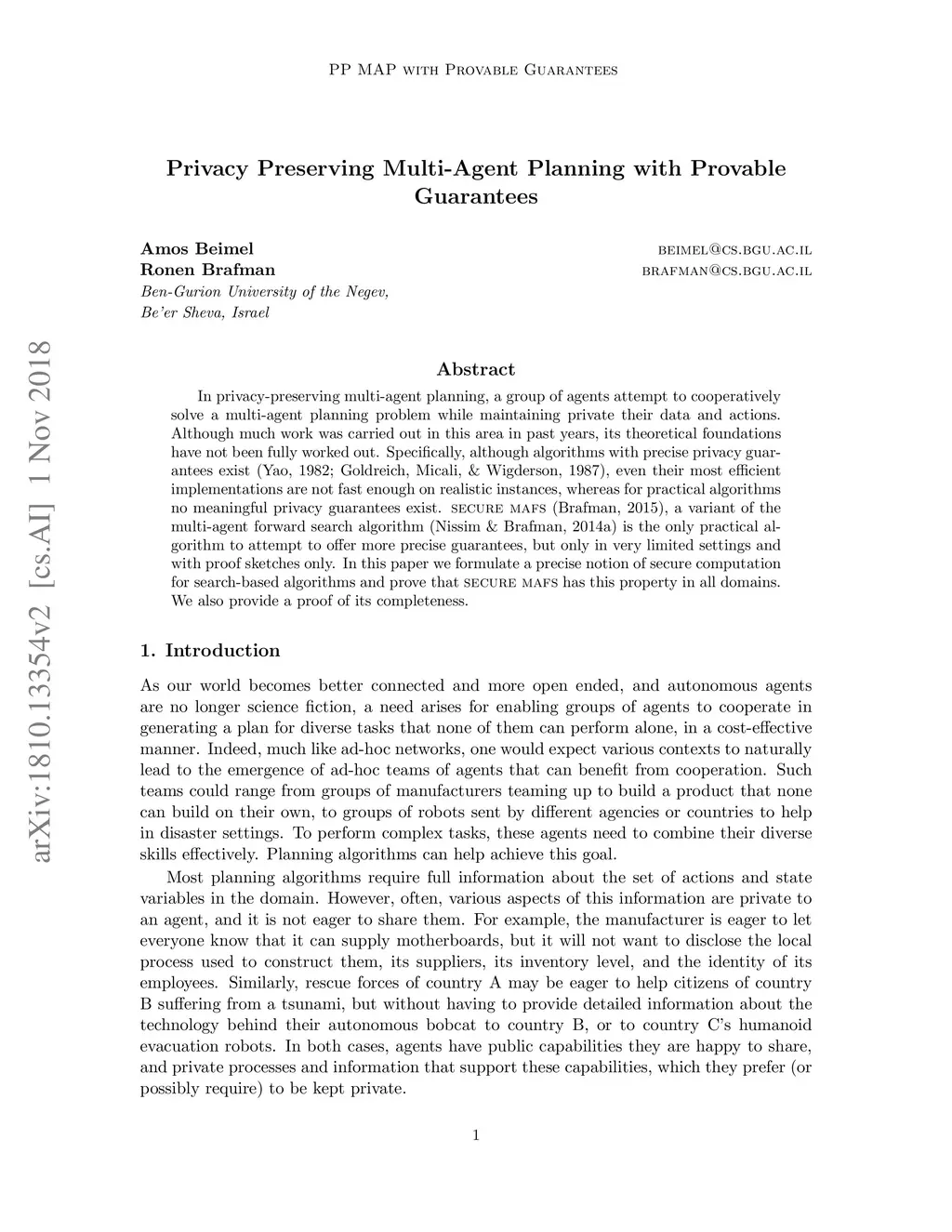 PP MAP with Provable Guarantees

Privacy Preserving Multi-Agent Planning with Provable Guarantees

Amos Beimel beimel@cs.bgu.ac.il
Ronen Brafman brafman@cs.bgu.ac.il
Ben-Gurion University of the Negev,
Be'er Sheva, Israel

arXiv:1810.13354v2 [cs.AI] 1 Nov 2018

Abstract

In privacy-preserving multi-agent planning, a group of agents attempt to cooperatively solve a multi-agent planning problem while maintaining private their data and actions. Although much work was carried out in this area in past years, its theoretical foundations have not been fully worked out. Specifically, although algorithms with precise privacy guarantees exist (Yao, 1982; Goldreich, Micali, & Wigderson, 1987), even their most efficient implementations are not fast enough on realistic instances, whereas for practical algorithms no meaningful privacy guarantees exist. secure mafs (Brafman, 2015), a variant of the multi-agent forward search algorithm (Nissim & Brafman, 2014a) is the only practical algorithm to attempt to offer more precise guarantees, but only in very limited settings and with proof sketches only. In this paper we formulate a precise notion of secure computation for search-based algorithms and prove that secure mafs has this property in all domains. We also provide a proof of its completeness.

1. Introduction

As our world becomes better connected and more open ended, and autonomous agents are no longer science fiction, a need arises for enabling groups of agents to cooperate in generating a plan for diverse tasks that none of them can perform alone, in a cost-effective manner. Indeed, much like ad-hoc networks, one would expect various contexts to naturally lead to the emergence of ad-hoc teams of agents that can benefit from cooperation. Such teams could range from groups of manufacturers teaming up to build a product that none can build on their own, to groups of robots sent by different agencies or countries to help in disaster settings. To perform complex tasks, these agents need to combine their diverse skills effectively. Planning algorithms can help achieve this goal.

Most planning algorithms require full information about the set of actions and state variables in the domain. However, often, various aspects of this information are private to an agent, and it is not eager to share them. For example, the manufacturer is eager to let everyone know that it can supply motherboards, but it will not want to disclose the local process used to construct them, its suppliers, its inventory level, and the identity of its employees. Similarly, rescue forces of country A may be eager to help citizens of country B suffering from a tsunami, but without having to provide detailed information about the technology behind their autonomous bobcat to country B, or to country C's humanoid evacuation robots. In both cases, agents have public capabilities they are happy to share, and private processes and information that support these capabilities, which they prefer (or possibly require) to be kept private.

1